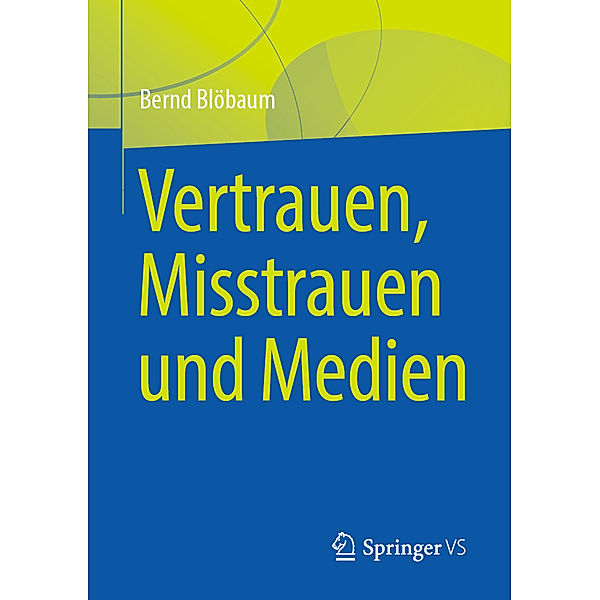 Bernd Blöbaum

Vertrauen, Misstrauen und Medien

Springer VS